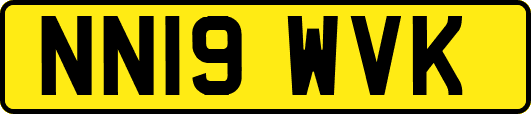 NN19 WVK